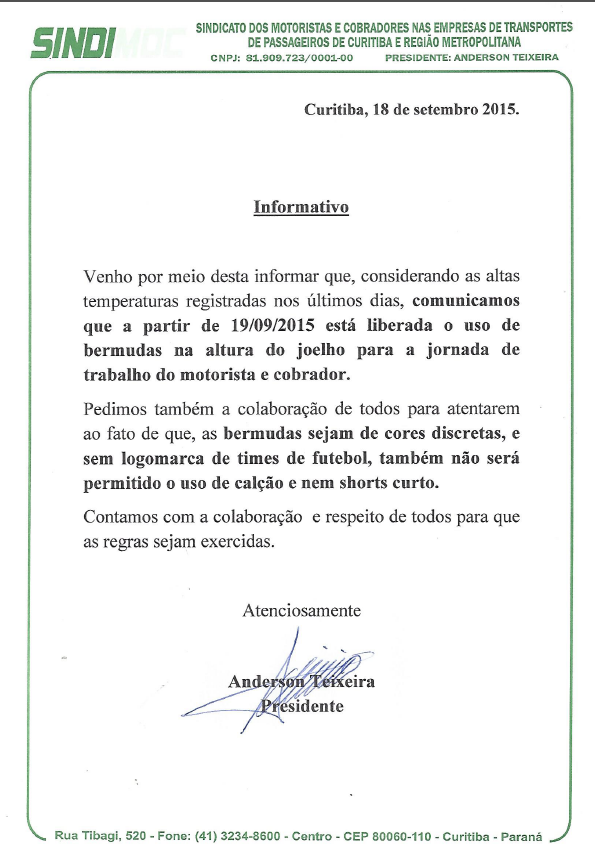 SINDIMOC

SINDICATO DOS MOTORISTAS E COBRADORES NAS EMPRESAS DE TRANSPORTES DE PASSAGEIROS DE CURITIBA E REGIÃO METROPOLITANA

CNPJ: 81.909.723/0001-00 PRESIDENTE: ANDERSON TEIXEIRA

Curitiba, 18 de setembro 2015.

Informativo

Venho por meio desta informar que, considerando as altas temperaturas registradas nos últimos dias, comunicamos que a partir de 19/09/2015 está liberada o uso de bermudas na altura do joelho para a jornada de trabalho do motorista e cobrador.

Pedimos também a colaboração de todos para atentarem ao fato de que, as bermudas sejam de cores discretas, e sem logomarca de times de futebol, também não será permitido o uso de calção e nem shorts curto.

Contamos com a colaboração e respeito de todos para que as regras sejam exercidas.

Atenciosamente

Anderson Teixeira
Presidente

Rua Tibagi, 520 - Fone: (41) 3234-8600 - Centro - CEP 80060-110 - Curitiba - Paraná